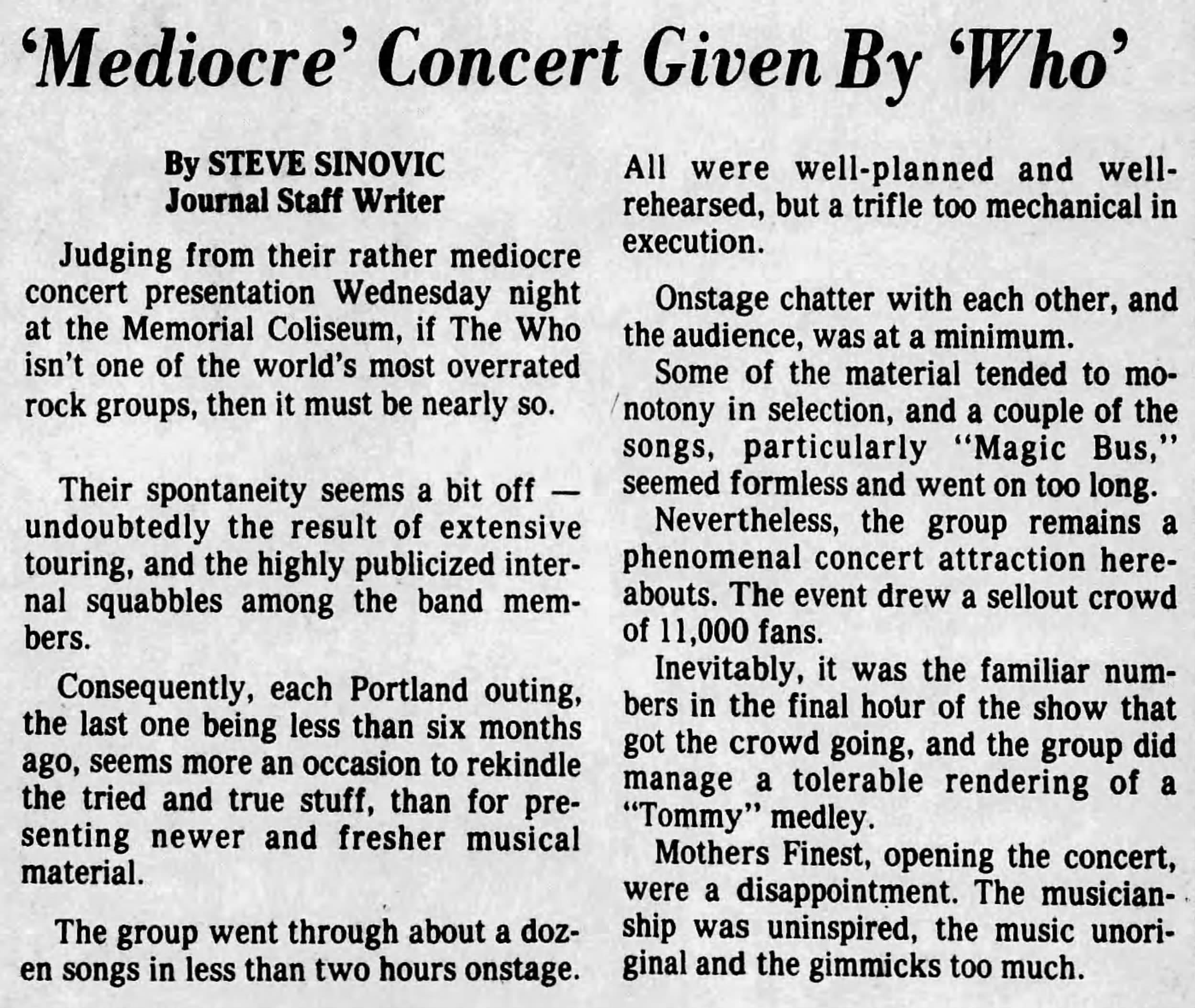 'Mediocre' Concert Given By 'Who'

By STEVE SINOVIC
Journal Staff Writer

Judging from their rather mediocre concert presentation Wednesday night at the Memorial Coliseum, if The Who isn't one of the world's most overrated rock groups, then it must be nearly so.

Their spontaneity seems a bit off — undoubtedly the result of extensive touring, and the highly publicized internal squabbles among the band members.

Consequently, each Portland outing, the last one being less than six months ago, seems more an occasion to rekindle the tried and true stuff, than for presenting newer and fresher musical material.

The group went through about a dozen songs in less than two hours onstage. All were well-planned and well-rehearsed, but a trifle too mechanical in execution.

Onstage chatter with each other, and the audience, was at a minimum.

Some of the material tended to monotony in selection, and a couple of the songs, particularly "Magic Bus," seemed formless and went on too long.

Nevertheless, the group remains a phenomenal concert attraction hereabouts. The event drew a sellout crowd of 11,000 fans.

Inevitably, it was the familiar numbers in the final hour of the show that got the crowd going, and the group did manage a tolerable rendering of a "Tommy" medley.

Mothers Finest, opening the concert, were a disappointment. The musicianship was uninspired, the music unoriginal and the gimmicks too much.